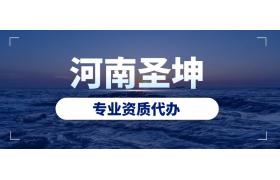 河南圣坤

专业资质代办